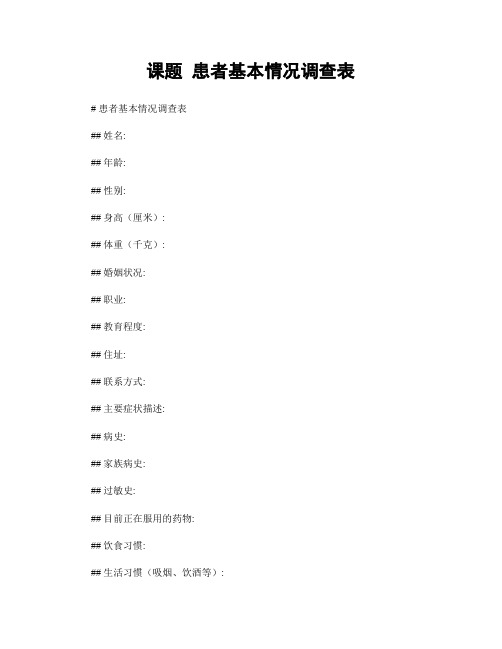 课题 患者基本情况调查表

# 患者基本情况调查表

## 姓名:

## 年龄:

## 性别:

## 身高（厘米）:

## 体重（千克）:

## 婚姻状况:

## 职业:

## 教育程度:

## 住址:

## 联系方式:

## 主要症状描述:

## 病史:

## 家族病史:

## 过敏史:

## 目前正在服用的药物:

## 饮食习惯:

## 生活习惯（吸烟、饮酒等）: